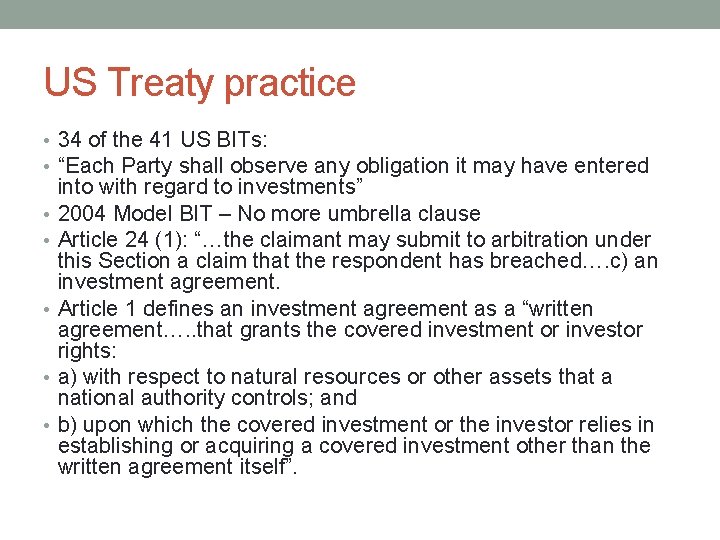 US Treaty practice

• 34 of the 41 US BITs:
• “Each Party shall observe any obligation it may have entered into with regard to investments”
• 2004 Model BIT – No more umbrella clause
• Article 24 (1): “…the claimant may submit to arbitration under this Section a claim that the respondent has breached….c) an investment agreement.
• Article 1 defines an investment agreement as a “written agreement…..that grants the covered investment or investor rights:
• a) with respect to natural resources or other assets that a national authority controls; and
• b) upon which the covered investment or the investor relies in establishing or acquiring a covered investment other than the written agreement itself”.